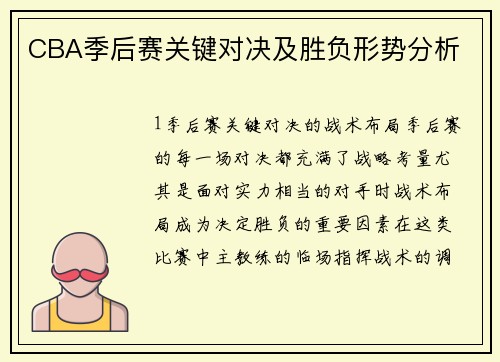 CBA季后赛关键对决及胜负形势分析

1季后赛关键对决的战术布局季后赛的每一场对决都充满了战略考量尤其是面对实力相当的对手时战术布局成为决定胜负的重要因素在这类比赛中主教练的临场指挥战术的调